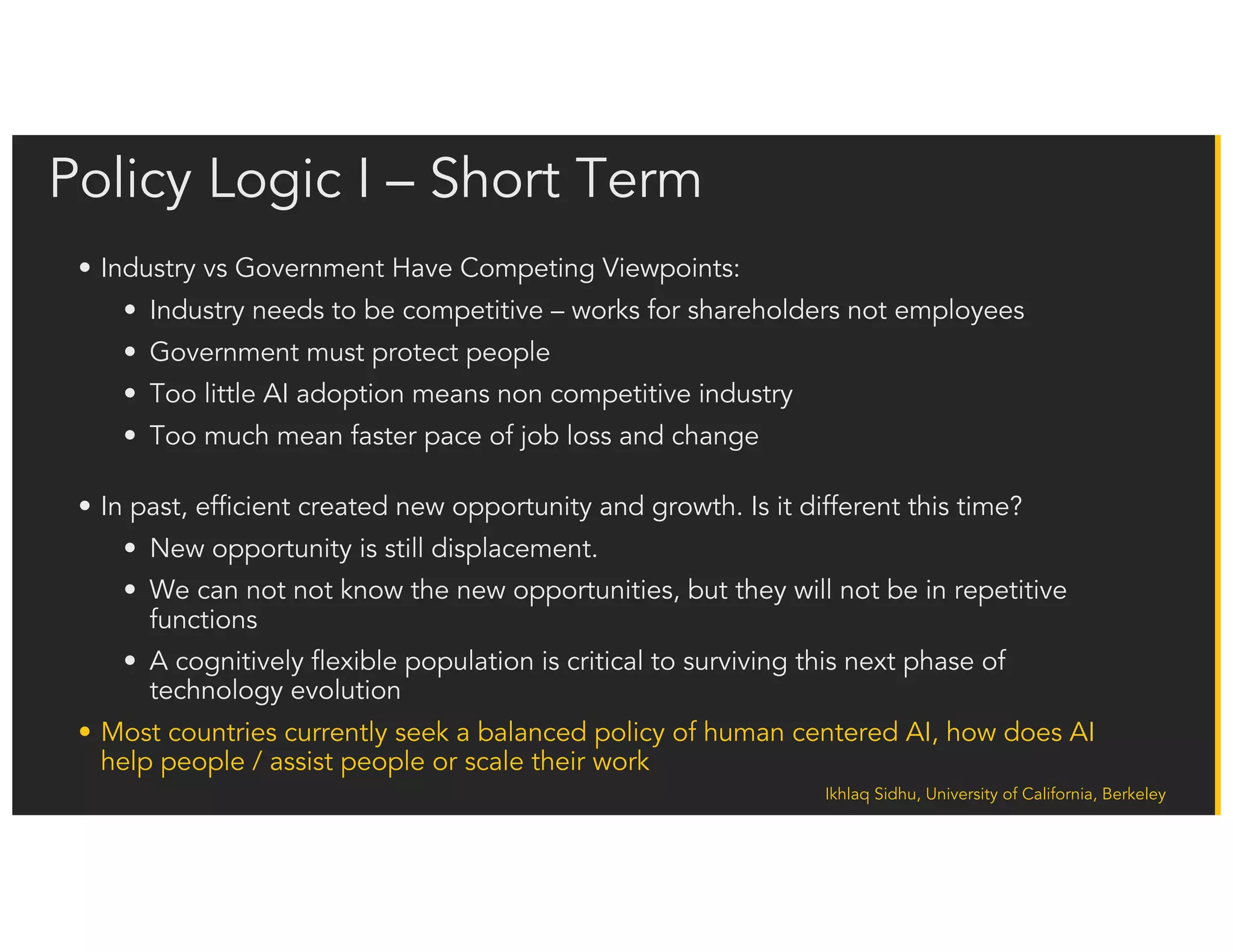 Policy Logic I – Short Term

• Industry vs Government Have Competing Viewpoints:
  • Industry needs to be competitive – works for shareholders not employees
  • Government must protect people
  • Too little AI adoption means non competitive industry
  • Too much mean faster pace of job loss and change

• In past, efficient created new opportunity and growth. Is it different this time?
  • New opportunity is still displacement.
  • We can not not know the new opportunities, but they will not be in repetitive functions
  • A cognitively flexible population is critical to surviving this next phase of technology evolution
• Most countries currently seek a balanced policy of human centered AI, how does AI help people / assist people or scale their work

Ikhlaq Sidhu, University of California, Berkeley